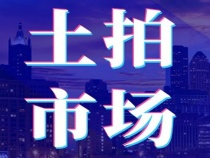 土拍
市场